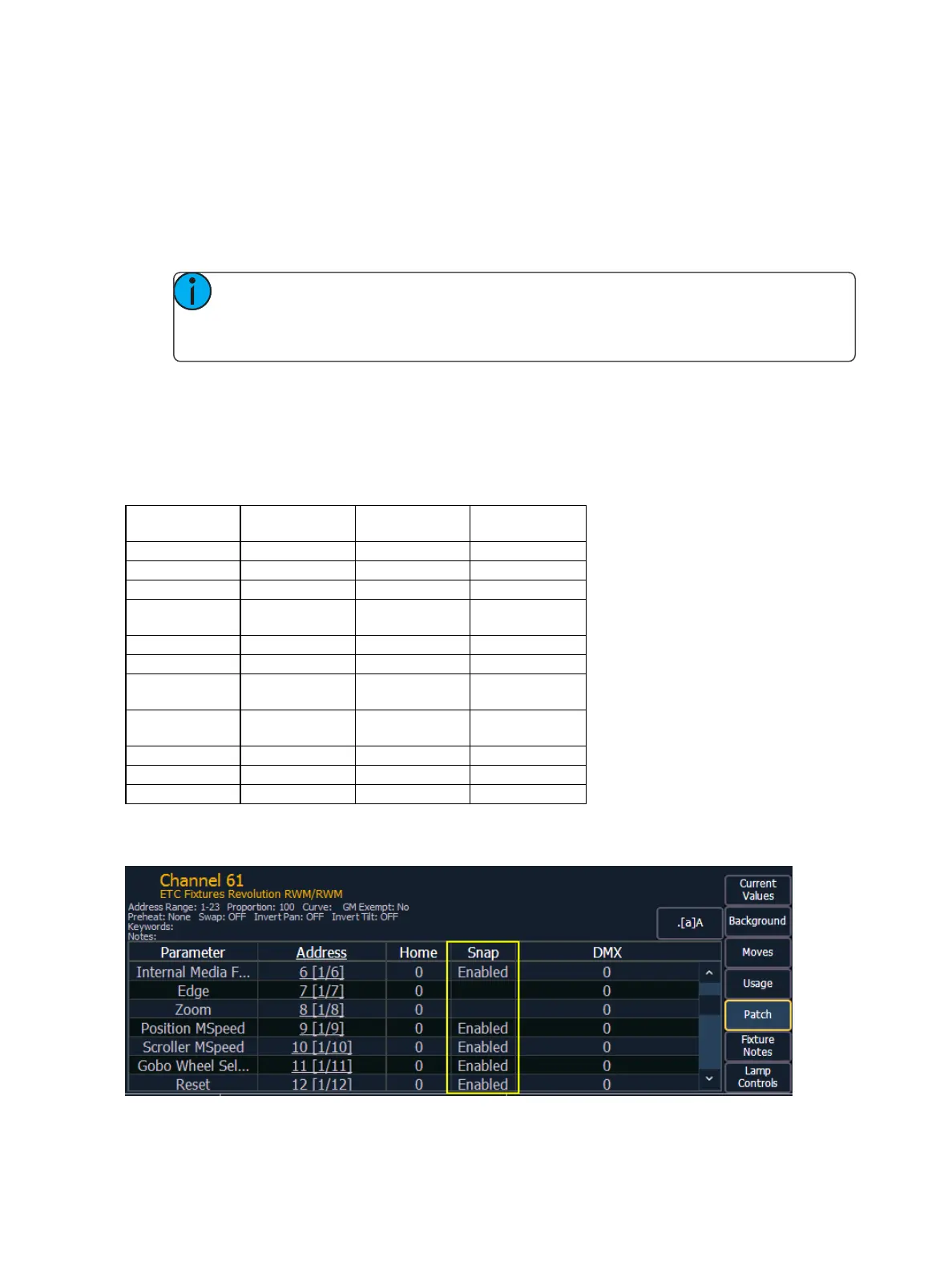 Channel 61
ETC Fixtures Revolution RWM/RWM
Address Range: 1-23 Proportion: 100 Curve: GM Exempt: No
Preheat: None Swap: OFF Invert Pan: OFF Invert Tilt: OFF
Keywords:
Notes:

.[a]A

| Parameter | Address | Home | Snap | DMX |
|---|---|---|---|---|
| Internal Media F... | 6 [1/6] | 0 | Enabled | 0 |
| Edge | 7 [1/7] | 0 | | 0 |
| Zoom | 8 [1/8] | 0 | | 0 |
| Position MSpeed | 9 [1/9] | 0 | Enabled | 0 |
| Scroller MSpeed | 10 [1/10] | 0 | Enabled | 0 |
| Gobo Wheel Sel... | 11 [1/11] | 0 | Enabled | 0 |
| Reset | 12 [1/12] | 0 | Enabled | 0 |

Current Values
Background
Moves
Usage
Patch
Fixture Notes
Lamp Controls